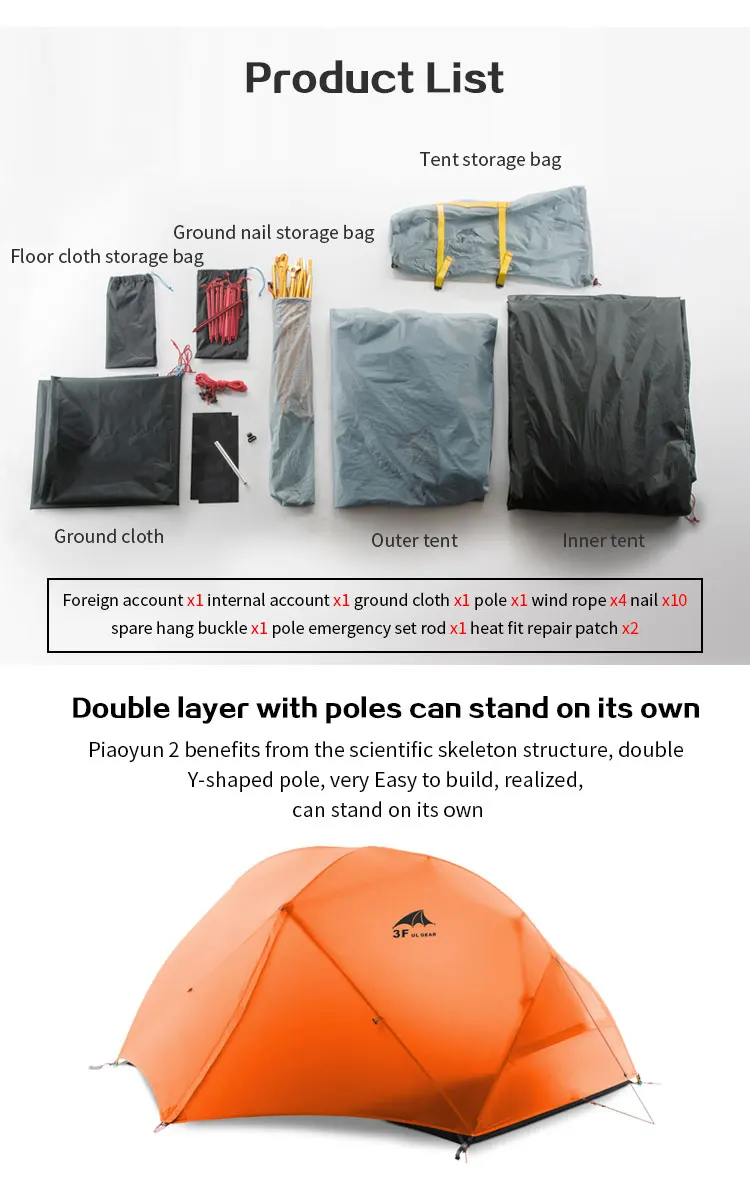 Product List

Tent storage bag

Ground nail storage bag

Floor cloth storage bag

Ground cloth

Outer tent

Inner tent

Foreign account x1 internal account x1 ground cloth x1 pole x1 wind rope x4 nail x10 spare hang buckle x1 pole emergency set rod x1 heat fit repair patch x2

Double layer with poles can stand on its own

Piaoyun 2 benefits from the scientific skeleton structure, double Y-shaped pole, very Easy to build, realized, can stand on its own

3F UL GEAR